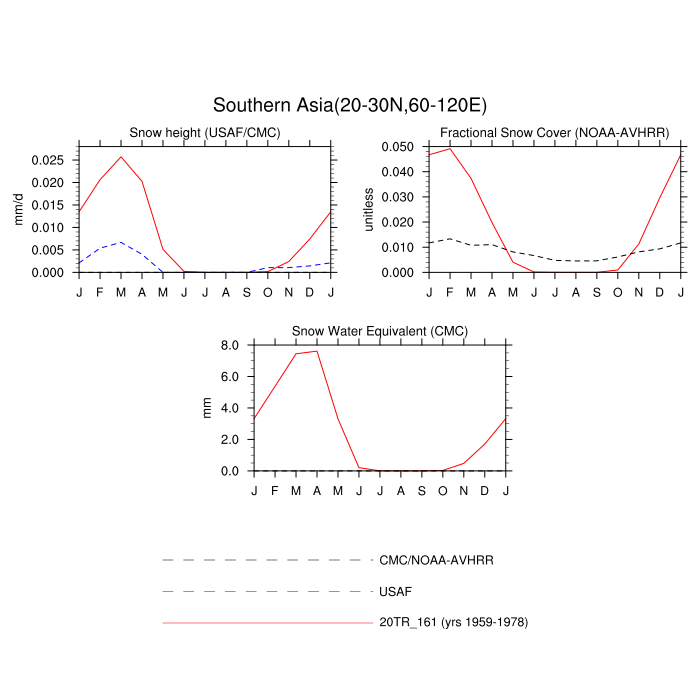 Southern Asia(20-30N,60-120E)

Snow height (USAF/CMC)

mm/d

0.025
0.020
0.015
0.010
0.005
0.000

J F M A M J J A S O N D J

Fractional Snow Cover (NOAA-AVHRR)

unitless

0.050
0.040
0.030
0.020
0.010
0.000

J F M A M J J A S O N D J

Snow Water Equivalent (CMC)

mm

8.0
6.0
4.0
2.0
0.0

J F M A M J J A S O N D J

CMC/NOAA-AVHRR

USAF

20TR_161 (yrs 1959-1978)